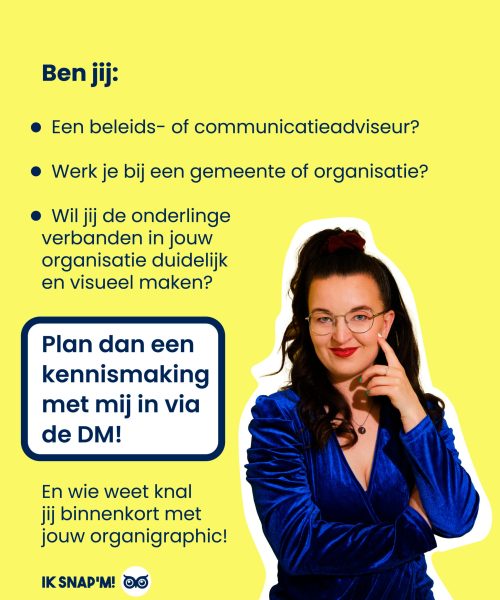 Ben jij:

• Een beleids- of communicatieadviseur?

• Werk je bij een gemeente of organisatie?

• Wil jij de onderlinge verbanden in jouw organisatie duidelijk en visueel maken?

Plan dan een kennismaking met mij in via de DM!

En wie weet knal jij binnenkort met jouw organigraphic!

IK SNAP'M!